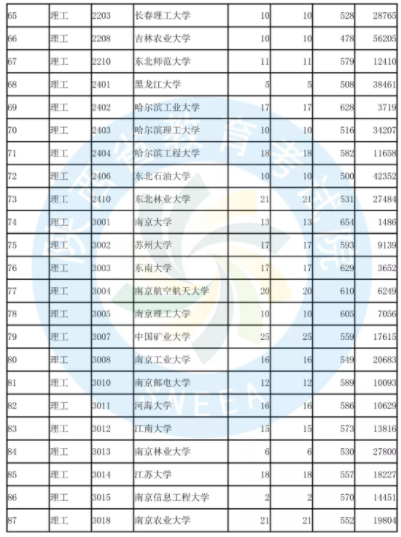 | 65 | 理工 | 2203 | 长春理工大学 | 10 | 10 | 528 | 28765 |
|---|---|---|---|---|---|---|---|
| 66 | 理工 | 2208 | 吉林农业大学 | 10 | 10 | 478 | 56205 |
| 67 | 理工 | 2210 | 东北师范大学 | 11 | 11 | 579 | 12410 |
| 68 | 理工 | 2401 | 黑龙江大学 | 5 | 5 | 508 | 38461 |
| 69 | 理工 | 2402 | 哈尔滨工业大学 | 17 | 17 | 628 | 3719 |
| 70 | 理工 | 2403 | 哈尔滨理工大学 | 10 | 10 | 516 | 34207 |
| 71 | 理工 | 2404 | 哈尔滨工程大学 | 18 | 18 | 582 | 11658 |
| 72 | 理工 | 2406 | 东北石油大学 | 10 | 10 | 500 | 42352 |
| 73 | 理工 | 2410 | 东北林业大学 | 21 | 21 | 531 | 27484 |
| 74 | 理工 | 3001 | 南京大学 | 13 | 13 | 654 | 1486 |
| 75 | 理工 | 3002 | 苏州大学 | 17 | 17 | 593 | 9139 |
| 76 | 理工 | 3003 | 东南大学 | 17 | 17 | 629 | 3652 |
| 77 | 理工 | 3004 | 南京航空航天大学 | 20 | 20 | 610 | 6249 |
| 78 | 理工 | 3005 | 南京理工大学 | 10 | 10 | 605 | 7056 |
| 79 | 理工 | 3007 | 中国矿业大学 | 25 | 25 | 559 | 17615 |
| 80 | 理工 | 3008 | 南京工业大学 | 16 | 16 | 549 | 20683 |
| 81 | 理工 | 3010 | 南京邮电大学 | 12 | 12 | 589 | 10093 |
| 82 | 理工 | 3011 | 河海大学 | 16 | 16 | 586 | 10629 |
| 83 | 理工 | 3012 | 江南大学 | 15 | 15 | 573 | 13816 |
| 84 | 理工 | 3013 | 南京林业大学 | 6 | 6 | 530 | 27800 |
| 85 | 理工 | 3014 | 江苏大学 | 18 | 18 | 557 | 18227 |
| 86 | 理工 | 3015 | 南京信息工程大学 | 2 | 2 | 570 | 14451 |
| 87 | 理工 | 3018 | 南京农业大学 | 21 | 21 | 552 | 19804 |

陕西省教育考试院
SNEEA